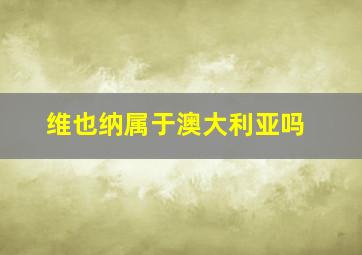 维也纳属于澳大利亚吗